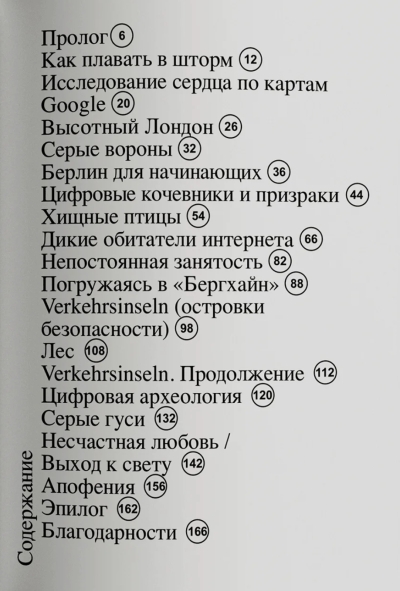 Пролог 6
Как плавать в шторм 12
Исследование сердца по картам Google 20
Высотный Лондон 26
Серые вороны 32
Берлин для начинающих 36
Цифровые кочевники и призраки 44
Хищные птицы 54
Дикие обитатели интернета 66
Непостоянная занятость 82
Погружаясь в «Бергхайн» 88
Verkehrsinseln (островки безопасности) 98
Лес 108
Verkehrsinseln. Продолжение 112
Цифровая археология 120
Серые гуси 132
Несчастная любовь / Выход к свету 142
Апофения 156
Эпилог 162
Благодарности 166

Содержание